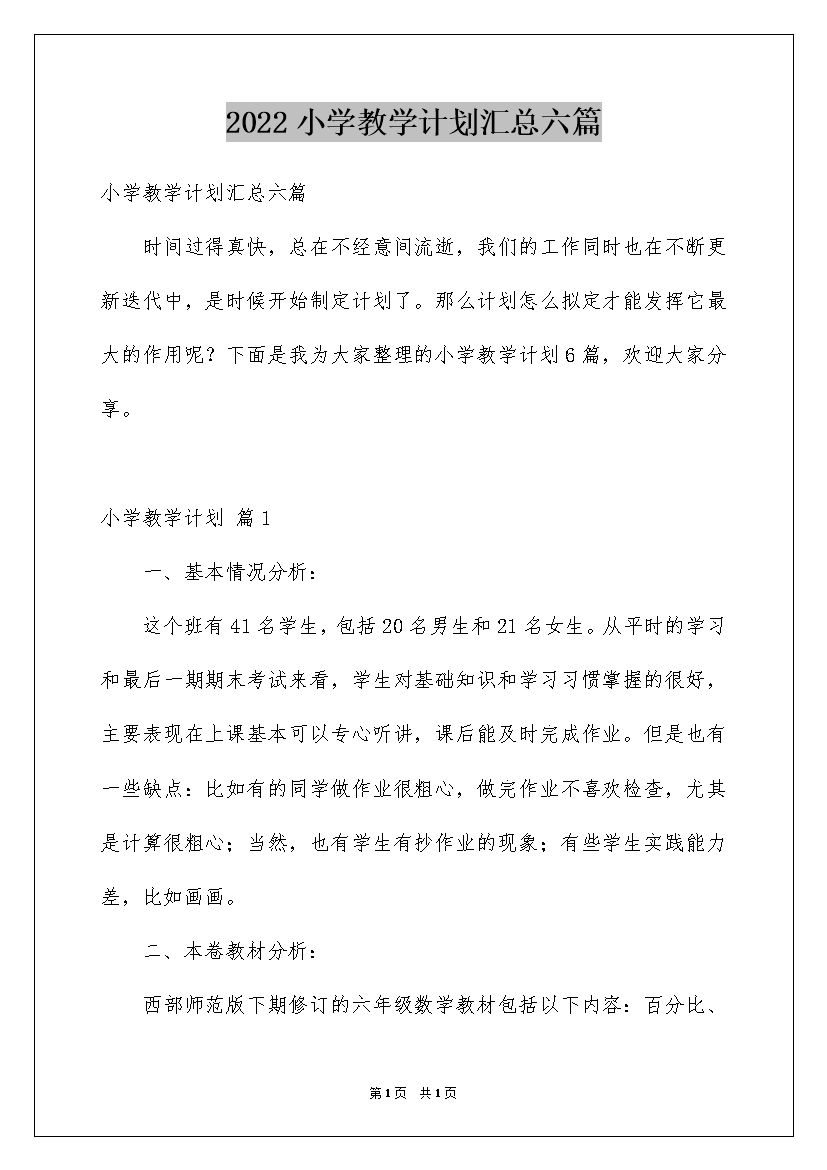 2022小学教学计划汇总六篇

小学教学计划汇总六篇

时间过得真快，总在不经意间流逝，我们的工作同时也在不断更新迭代中，是时候开始制定计划了。那么计划怎么拟定才能发挥它最大的作用呢？下面是我为大家整理的小学教学计划6篇，欢迎大家分享。

小学教学计划 篇1

一、基本情况分析：

这个班有41名学生，包括20名男生和21名女生。从平时的学习和最后一期期末考试来看，学生对基础知识和学习习惯掌握的很好，主要表现在上课基本可以专心听讲，课后能及时完成作业。但是也有一些缺点：比如有的同学做作业很粗心，做完作业不喜欢检查，尤其是计算很粗心；当然，也有学生有抄作业的现象；有些学生实践能力差，比如画画。

二、本卷教材分析：

西部师范版下期修订的六年级数学教材包括以下内容：百分比、

第1页 共1页